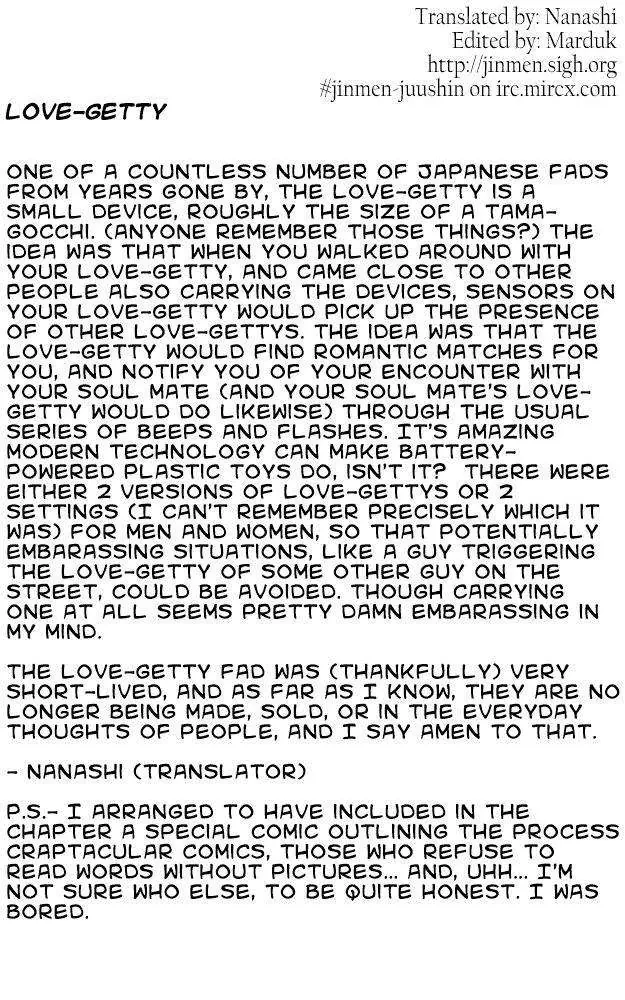 Translated by: Nanashi
Edited by: Marduk
http://jinmen.sigh.org
#jinmen-juushin on irc.mircx.com

LOVE-GETTY

ONE OF A COUNTLESS NUMBER OF JAPANESE FADS FROM YEARS GONE BY, THE LOVE-GETTY IS A SMALL DEVICE, ROUGHLY THE SIZE OF A TAMAGOCCHI. (ANYONE REMEMBER THOSE THINGS?) THE IDEA WAS THAT WHEN YOU WALKED AROUND WITH YOUR LOVE-GETTY, AND CAME CLOSE TO OTHER PEOPLE ALSO CARRYING THE DEVICES, SENSORS ON YOUR LOVE-GETTY WOULD PICK UP THE PRESENCE OF OTHER LOVE-GETTYS. THE IDEA WAS THAT THE LOVE-GETTY WOULD FIND ROMANTIC MATCHES FOR YOU, AND NOTIFY YOU OF YOUR ENCOUNTER WITH YOUR SOUL MATE (AND YOUR SOUL MATE'S LOVE-GETTY WOULD DO LIKEWISE) THROUGH THE USUAL SERIES OF BEEPS AND FLASHES. IT'S AMAZING MODERN TECHNOLOGY CAN MAKE BATTERY-POWERED PLASTIC TOYS DO, ISN'T IT? THERE WERE EITHER 2 VERSIONS OF LOVE-GETTYS OR 2 SETTINGS (I CAN'T REMEMBER PRECISELY WHICH IT WAS) FOR MEN AND WOMEN, SO THAT POTENTIALLY EMBARASSING SITUATIONS, LIKE A GUY TRIGGERING THE LOVE-GETTY OF SOME OTHER GUY ON THE STREET, COULD BE AVOIDED. THOUGH CARRYING ONE AT ALL SEEMS PRETTY DAMN EMBARASSING IN MY MIND.

THE LOVE-GETTY FAD WAS (THANKFULLY) VERY SHORT-LIVED, AND AS FAR AS I KNOW, THEY ARE NO LONGER BEING MADE, SOLD, OR IN THE EVERYDAY THOUGHTS OF PEOPLE, AND I SAY AMEN TO THAT.

- NANASHI (TRANSLATOR)

P.S.- I ARRANGED TO HAVE INCLUDED IN THE CHAPTER A SPECIAL COMIC OUTLINING THE PROCESS CRAPTACULAR COMICS, THOSE WHO REFUSE TO READ WORDS WITHOUT PICTURES... AND, UHH... I'M NOT SURE WHO ELSE, TO BE QUITE HONEST. I WAS BORED.